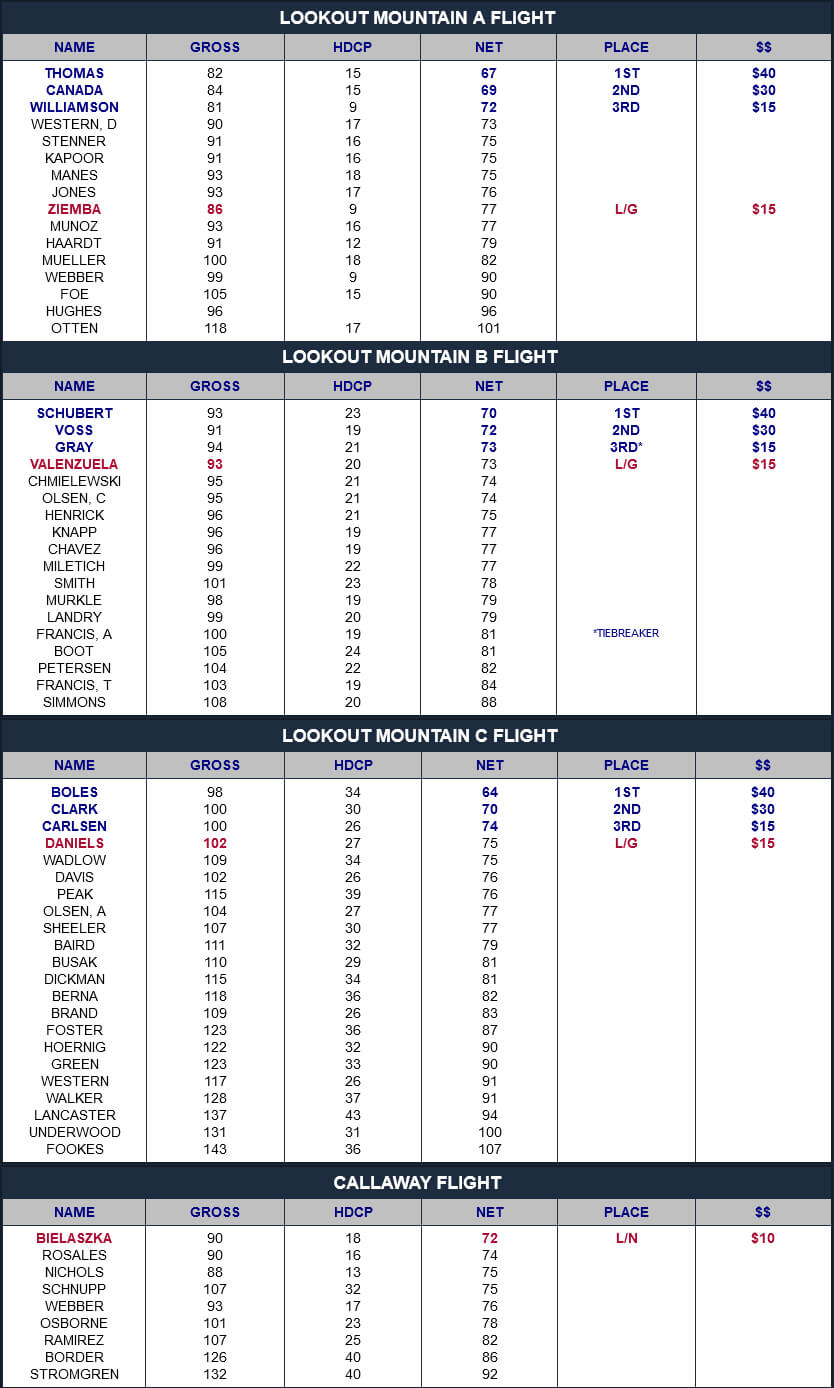 LOOKOUT MOUNTAIN A FLIGHT

| NAME | GROSS | HDCP | NET | PLACE | $$ |
|---|---|---|---|---|---|
| THOMAS | 82 | 15 | 67 | 1ST | $40 |
| CANADA | 84 | 15 | 69 | 2ND | $30 |
| WILLIAMSON | 81 | 9 | 72 | 3RD | $15 |
| WESTERN, D | 90 | 17 | 73 | | |
| STENNER | 91 | 16 | 75 | | |
| KAPOOR | 91 | 16 | 75 | | |
| MANES | 93 | 18 | 75 | | |
| JONES | 93 | 17 | 76 | | |
| ZIEMBA | 86 | 9 | 77 | L/G | $15 |
| MUNOZ | 93 | 16 | 77 | | |
| HAARDT | 91 | 12 | 79 | | |
| MUELLER | 100 | 18 | 82 | | |
| WEBBER | 99 | 9 | 90 | | |
| FOE | 105 | 15 | 90 | | |
| HUGHES | 96 | | 96 | | |
| OTTEN | 118 | 17 | 101 | | |

LOOKOUT MOUNTAIN B FLIGHT

| NAME | GROSS | HDCP | NET | PLACE | $$ |
|---|---|---|---|---|---|
| SCHUBERT | 93 | 23 | 70 | 1ST | $40 |
| VOSS | 91 | 19 | 72 | 2ND | $30 |
| GRAY | 94 | 21 | 73 | 3RD* | $15 |
| VALENZUELA | 93 | 20 | 73 | L/G | $15 |
| CHMIELEWSKI | 95 | 21 | 74 | | |
| OLSEN, C | 95 | 21 | 74 | | |
| HENRICK | 96 | 21 | 75 | | |
| KNAPP | 96 | 19 | 77 | | |
| CHAVEZ | 96 | 19 | 77 | | |
| MILETICH | 99 | 22 | 77 | | |
| SMITH | 101 | 23 | 78 | | |
| MURKLE | 98 | 19 | 79 | | |
| LANDRY | 99 | 20 | 79 | | |
| FRANCIS, A | 100 | 19 | 81 | *TIEBREAKER | |
| BOOT | 105 | 24 | 81 | | |
| PETERSEN | 104 | 22 | 82 | | |
| FRANCIS, T | 103 | 19 | 84 | | |
| SIMMONS | 108 | 20 | 88 | | |

LOOKOUT MOUNTAIN C FLIGHT

| NAME | GROSS | HDCP | NET | PLACE | $$ |
|---|---|---|---|---|---|
| BOLES | 98 | 34 | 64 | 1ST | $40 |
| CLARK | 100 | 30 | 70 | 2ND | $30 |
| CARLSEN | 100 | 26 | 74 | 3RD | $15 |
| DANIELS | 102 | 27 | 75 | L/G | $15 |
| WADLOW | 109 | 34 | 75 | | |
| DAVIS | 102 | 26 | 76 | | |
| PEAK | 115 | 39 | 76 | | |
| OLSEN, A | 104 | 27 | 77 | | |
| SHEELER | 107 | 30 | 77 | | |
| BAIRD | 111 | 32 | 79 | | |
| BUSAK | 110 | 29 | 81 | | |
| DICKMAN | 115 | 34 | 81 | | |
| BERNA | 118 | 36 | 82 | | |
| BRAND | 109 | 26 | 83 | | |
| FOSTER | 123 | 36 | 87 | | |
| HOERNIG | 122 | 32 | 90 | | |
| GREEN | 123 | 33 | 90 | | |
| WESTERN | 117 | 26 | 91 | | |
| WALKER | 128 | 37 | 91 | | |
| LANCASTER | 137 | 43 | 94 | | |
| UNDERWOOD | 131 | 31 | 100 | | |
| FOOKES | 143 | 36 | 107 | | |

CALLAWAY FLIGHT

| NAME | GROSS | HDCP | NET | PLACE | $$ |
|---|---|---|---|---|---|
| BIELASZKA | 90 | 18 | 72 | L/N | $10 |
| ROSALES | 90 | 16 | 74 | | |
| NICHOLS | 88 | 13 | 75 | | |
| SCHNUPP | 107 | 32 | 75 | | |
| WEBBER | 93 | 17 | 76 | | |
| OSBORNE | 101 | 23 | 78 | | |
| RAMIREZ | 107 | 25 | 82 | | |
| BORDER | 126 | 40 | 86 | | |
| STROMGREN | 132 | 40 | 92 | | |